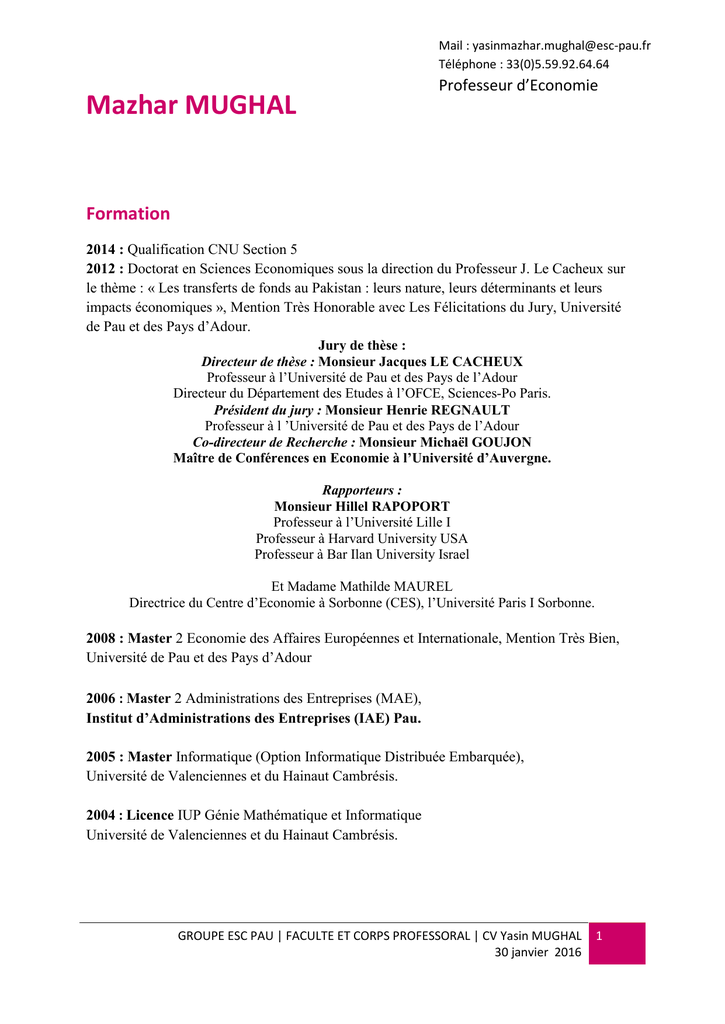 Mail : yasinmazhar.mughal@esc-pau.fr
Téléphone : 33(0)5.59.92.64.64
Professeur d'Economie

Mazhar MUGHAL

Formation

2014 : Qualification CNU Section 5
2012 : Doctorat en Sciences Economiques sous la direction du Professeur J. Le Cacheux sur le thème : « Les transferts de fonds au Pakistan : leurs nature, leurs déterminants et leurs impacts économiques », Mention Très Honorable avec Les Félicitations du Jury, Université de Pau et des Pays d'Adour.

Jury de thèse :
Directeur de thèse : Monsieur Jacques LE CACHEUX
Professeur à l'Université de Pau et des Pays de l'Adour
Directeur du Département des Etudes à l'OFCE, Sciences-Po Paris.
Président du jury : Monsieur Henrie REGNAULT
Professeur à l 'Université de Pau et des Pays de l'Adour
Co-directeur de Recherche : Monsieur Michaël GOUJON
Maître de Conférences en Economie à l'Université d'Auvergne.

Rapporteurs :
Monsieur Hillel RAPOPORT
Professeur à l'Université Lille I
Professeur à Harvard University USA
Professeur à Bar Ilan University Israel

Et Madame Mathilde MAUREL
Directrice du Centre d'Economie à Sorbonne (CES), l'Université Paris I Sorbonne.

2008 : Master 2 Economie des Affaires Européennes et Internationale, Mention Très Bien, Université de Pau et des Pays d'Adour

2006 : Master 2 Administrations des Entreprises (MAE),
Institut d'Administrations des Entreprises (IAE) Pau.

2005 : Master Informatique (Option Informatique Distribuée Embarquée),
Université de Valenciennes et du Hainaut Cambrésis.

2004 : Licence IUP Génie Mathématique et Informatique
Université de Valenciennes et du Hainaut Cambrésis.

GROUPE ESC PAU | FACULTE ET CORPS PROFESSORAL | CV Yasin MUGHAL
30 janvier 2016
1